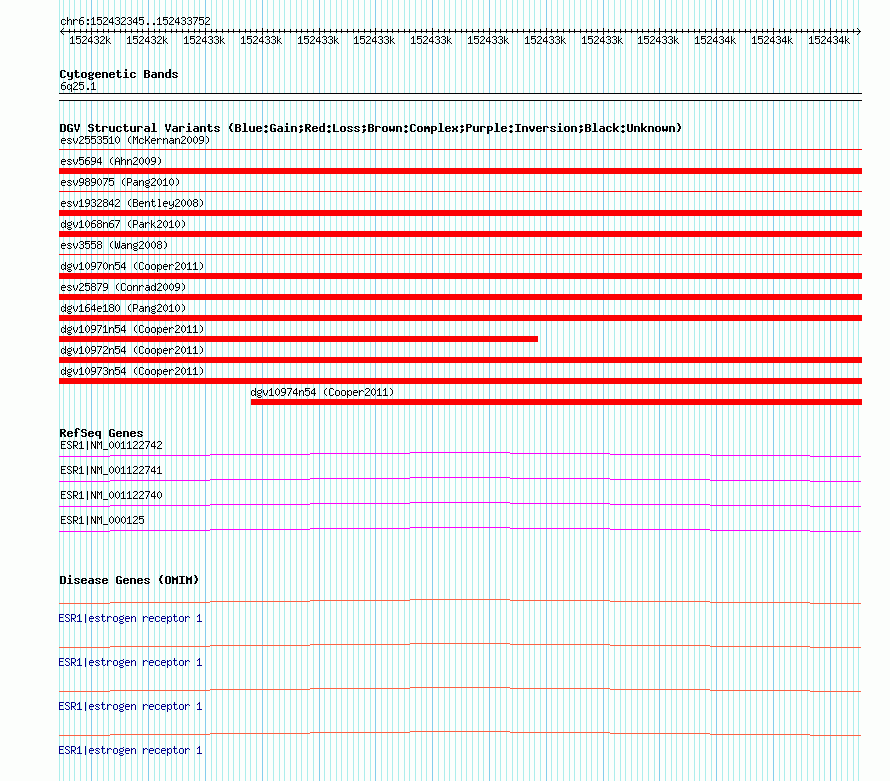 chr6:152432345..152433752

152432k 152432k 152433k 152433k 152433k 152433k 152433k 152433k 152433k 152433k 152433k 152434k 152434k 152434k

Cytogenetic Bands
6q25.1

DGV Structural Variants (Blue:Gain;Red:Loss;Brown:Complex;Purple:Inversion;Black:Unknown)
esv2553510 (McKernan2009)
esv5694 (Ahn2009)
esv989075 (Pang2010)
esv1932842 (Bentley2008)
dgv1068n67 (Park2010)
esv3558 (Wang2008)
dgv10970n54 (Cooper2011)
esv25879 (Conrad2009)
dgv164e180 (Pang2010)
dgv10971n54 (Cooper2011)
dgv10972n54 (Cooper2011)
dgv10973n54 (Cooper2011)
dgv10974n54 (Cooper2011)

RefSeq Genes
ESR1|NM_001122742
ESR1|NM_001122741
ESR1|NM_001122740
ESR1|NM_000125

Disease Genes (OMIM)
ESR1|estrogen receptor 1
ESR1|estrogen receptor 1
ESR1|estrogen receptor 1
ESR1|estrogen receptor 1